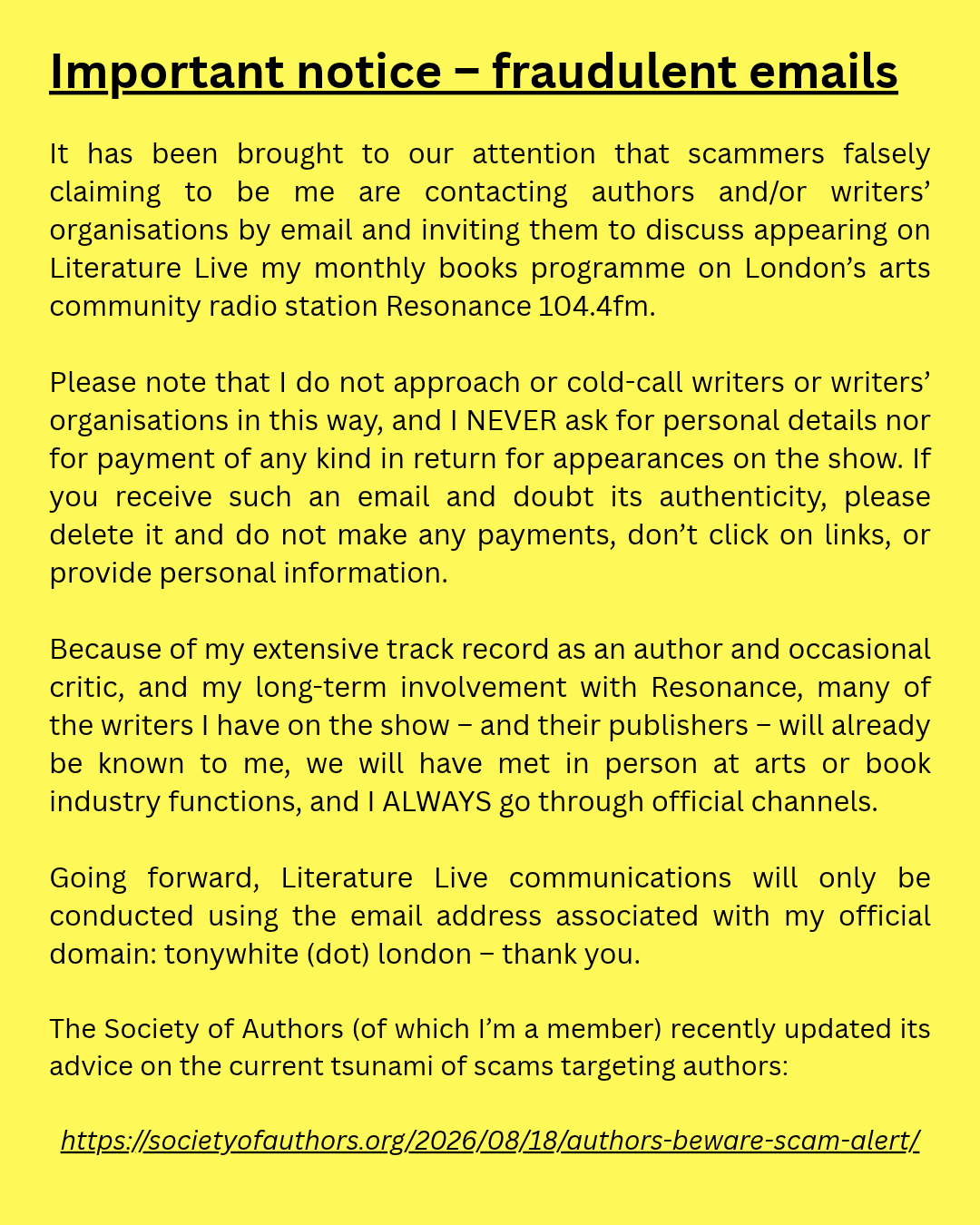 Important notice – fraudulent emails

It has been brought to our attention that scammers falsely claiming to be me are contacting authors and/or writers' organisations by email and inviting them to discuss appearing on Literature Live my monthly books programme on London's arts community radio station Resonance 104.4fm.

Please note that I do not approach or cold-call writers or writers' organisations in this way, and I NEVER ask for personal details nor for payment of any kind in return for appearances on the show. If you receive such an email and doubt its authenticity, please delete it and do not make any payments, don't click on links, or provide personal information.

Because of my extensive track record as an author and occasional critic, and my long-term involvement with Resonance, many of the writers I have on the show – and their publishers – will already be known to me, we will have met in person at arts or book industry functions, and I ALWAYS go through official channels.

Going forward, Literature Live communications will only be conducted using the email address associated with my official domain: tonywhite (dot) london – thank you.

The Society of Authors (of which I'm a member) recently updated its advice on the current tsunami of scams targeting authors:

https://societyofauthors.org/2026/08/18/authors-beware-scam-alert/